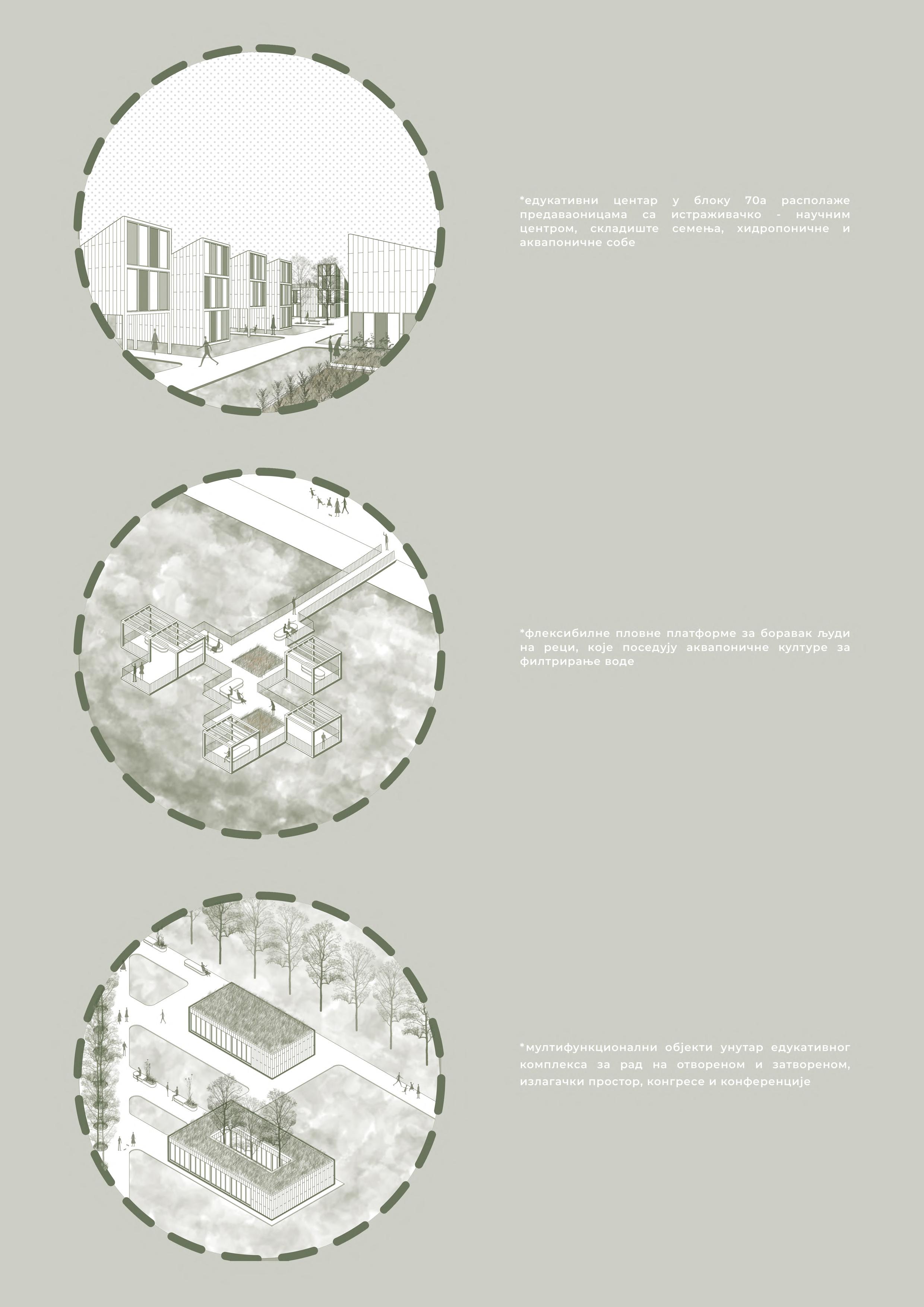 *едукативни центар у блоку 70а располаже предаваоницама са истраживачко - научним центром, складиште семења, хидропоничне и аквапоничне собе

*флексибилне пловне платформе за боравак људи на реци, које поседују аквапоничне културе за филтрирање воде

*мултифункционални објекти унутар едукативног комплекса за рад на отвореном и затвореном, излагачки простор, конгресе и конференције